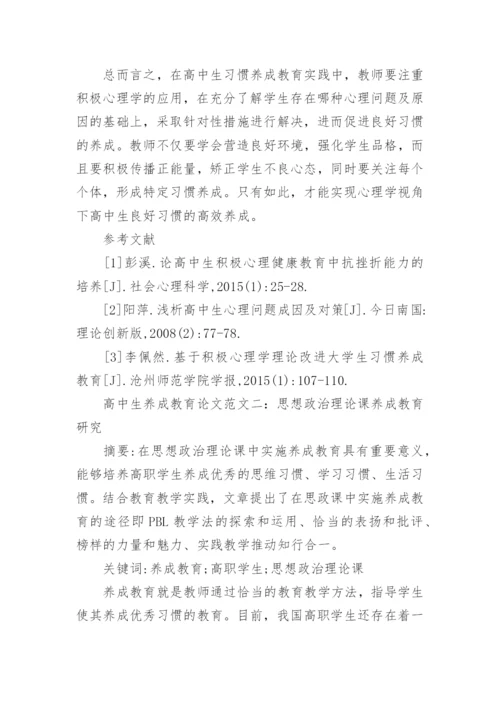 总而言之，在高中生习惯养成教育实践中，教师要注重积极心理学的应用，在充分了解学生存在哪种心理问题及原因的基础上，采取针对性措施进行解决，进而促进良好习惯的养成。教师不仅要学会营造良好环境，强化学生品格，而且要积极传播正能量，矫正学生不良心态，同时要关注每个个体，形成特定习惯养成。只有如此，才能实现心理学视角下高中生良好习惯的高效养成。

参考文献

[1]彭溪.论高中生积极心理健康教育中抗挫折能力的培养[J].社会心理科学,2015(1):25-28.

[2]阳萍.浅析高中生心理问题成因及对策[J].今日南国:理论创新版,2008(2):77-78.

[3]李佩然.基于积极心理学理论改进大学生习惯养成教育[J].沧州师范学院学报,2015(1):107-110.

高中生养成教育论文范文二：思想政治理论课养成教育研究

摘要:在思想政治理论课中实施养成教育具有重要意义，能够培养高职学生养成优秀的思维习惯、学习习惯、生活习惯。结合教育教学实践，文章提出了在思政课中实施养成教育的途径即PBL教学法的探索和运用、恰当的表扬和批评、榜样的力量和魅力、实践教学推动知行合一。

关键词:养成教育;高职学生;思想政治理论课

养成教育就是教师通过恰当的教育教学方法，指导学生使其养成优秀习惯的教育。目前，我国高职学生还存在着一